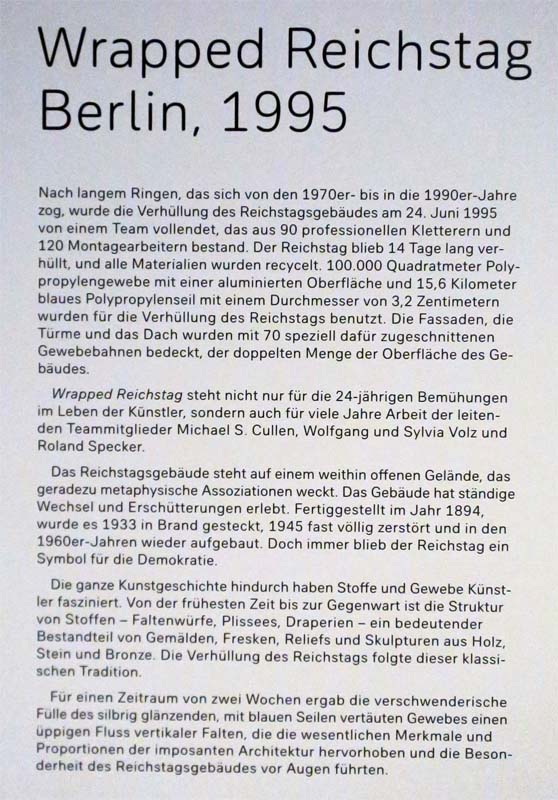 Wrapped Reichstag
Berlin, 1995

Nach langem Ringen, das sich von den 1970er- bis in die 1990er-Jahre zog, wurde die Verhüllung des Reichstagsgebäudes am 24. Juni 1995 von einem Team vollendet, das aus 90 professionellen Kletterern und 120 Montagearbeitern bestand. Der Reichstag blieb 14 Tage lang verhüllt, und alle Materialien wurden recycelt. 100.000 Quadratmeter Polypropylengewebe mit einer aluminierten Oberfläche und 15,6 Kilometer blaues Polypropylenseil mit einem Durchmesser von 3,2 Zentimetern wurden für die Verhüllung des Reichstags benutzt. Die Fassaden, die Türme und das Dach wurden mit 70 speziell dafür zugeschnittenen Gewebebahnen bedeckt, der doppelten Menge der Oberfläche des Gebäudes.

Wrapped Reichstag steht nicht nur für die 24-jährigen Bemühungen im Leben der Künstler, sondern auch für viele Jahre Arbeit der leitenden Teammitglieder Michael S. Cullen, Wolfgang und Sylvia Volz und Roland Specker.

Das Reichstagsgebäude steht auf einem weithin offenen Gelände, das geradezu metaphysische Assoziationen weckt. Das Gebäude hat ständige Wechsel und Erschütterungen erlebt. Fertiggestellt im Jahr 1894, wurde es 1933 in Brand gesteckt, 1945 fast völlig zerstört und in den 1960er-Jahren wieder aufgebaut. Doch immer blieb der Reichstag ein Symbol für die Demokratie.

Die ganze Kunstgeschichte hindurch haben Stoffe und Gewebe Künstler fasziniert. Von der frühesten Zeit bis zur Gegenwart ist die Struktur von Stoffen – Faltenwürfe, Plissees, Draperien – ein bedeutender Bestandteil von Gemälden, Fresken, Reliefs und Skulpturen aus Holz, Stein und Bronze. Die Verhüllung des Reichstags folgte dieser klassischen Tradition.

Für einen Zeitraum von zwei Wochen ergab die verschwenderische Fülle des silbrig glänzenden, mit blauen Seilen vertäuten Gewebes einen üppigen Fluss vertikaler Falten, die die wesentlichen Merkmale und Proportionen der imposanten Architektur hervorhoben und die Besonderheit des Reichstagsgebäudes vor Augen führten.